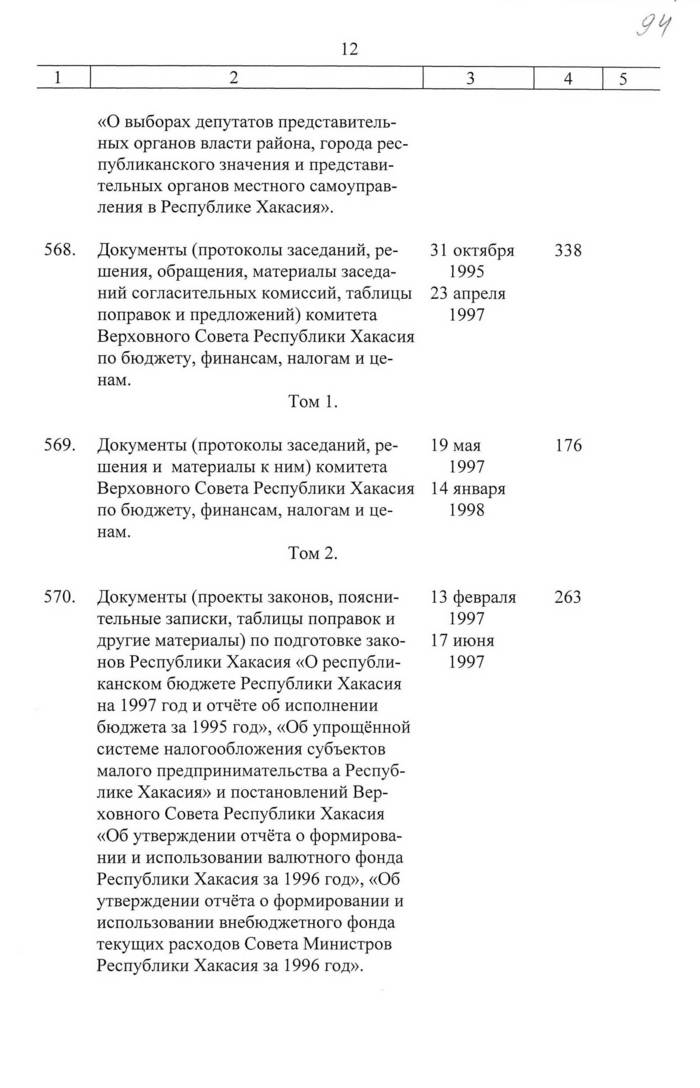 94

12

| 1 | 2 | 3 | 4 | 5 |
|---|---|---|---|---|
| | «О выборах депутатов представительных органов власти района, города республиканского значения и представительных органов местного самоуправления в Республике Хакасия». | | | |
| 568. | Документы (протоколы заседаний, решения, обращения, материалы заседаний согласительных комиссий, таблицы поправок и предложений) комитета Верховного Совета Республики Хакасия по бюджету, финансам, налогам и ценам. Том 1. | 31 октября 1995 23 апреля 1997 | 338 | |
| 569. | Документы (протоколы заседаний, решения и материалы к ним) комитета Верховного Совета Республики Хакасия по бюджету, финансам, налогам и ценам. Том 2. | 19 мая 1997 14 января 1998 | 176 | |
| 570. | Документы (проекты законов, пояснительные записки, таблицы поправок и другие материалы) по подготовке законов Республики Хакасия «О республиканском бюджете Республики Хакасия на 1997 год и отчёте об исполнении бюджета за 1995 год», «Об упрощённой системе налогообложения субъектов малого предпринимательства а Республике Хакасия» и постановлений Верховного Совета Республики Хакасия «Об утверждении отчёта о формировании и использовании валютного фонда Республики Хакасия за 1996 год», «Об утверждении отчёта о формировании и использовании внебюджетного фонда текущих расходов Совета Министров Республики Хакасия за 1996 год». | 13 февраля 1997 17 июня 1997 | 263 | |